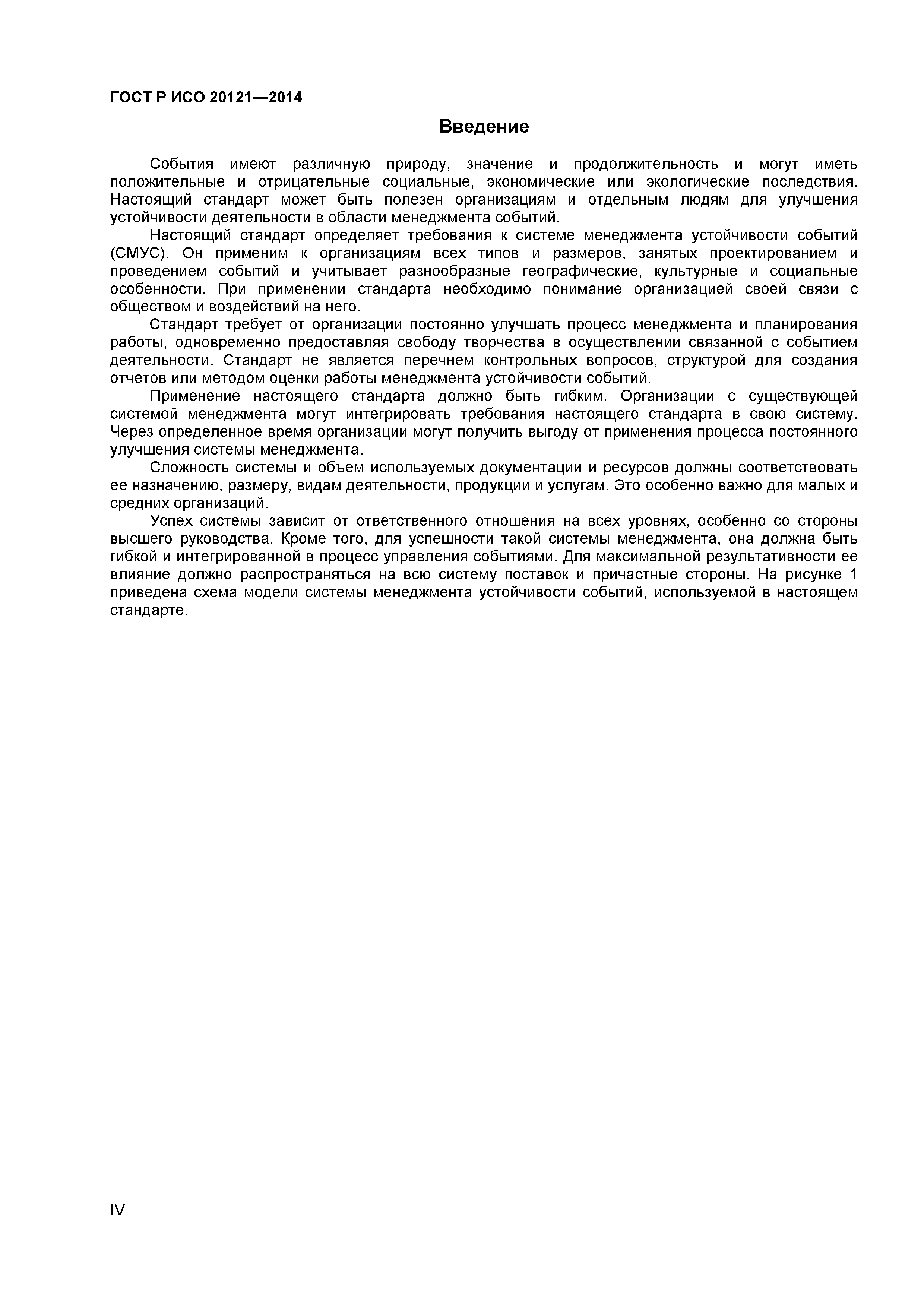 ГОСТ Р ИСО 20121—2014

Введение

События имеют различную природу, значение и продолжительность и могут иметь положительные и отрицательные социальные, экономические или экологические последствия. Настоящий стандарт может быть полезен организациям и отдельным людям для улучшения устойчивости деятельности в области менеджмента событий.

Настоящий стандарт определяет требования к системе менеджмента устойчивости событий (СМУС). Он применим к организациям всех типов и размеров, занятых проектированием и проведением событий и учитывает разнообразные географические, культурные и социальные особенности. При применении стандарта необходимо понимание организацией своей связи с обществом и воздействий на него.

Стандарт требует от организации постоянно улучшать процесс менеджмента и планирования работы, одновременно предоставляя свободу творчества в осуществлении связанной с событием деятельности. Стандарт не является перечнем контрольных вопросов, структурой для создания отчетов или методом оценки работы менеджмента устойчивости событий.

Применение настоящего стандарта должно быть гибким. Организации с существующей системой менеджмента могут интегрировать требования настоящего стандарта в свою систему. Через определенное время организации могут получить выгоду от применения процесса постоянного улучшения системы менеджмента.

Сложность системы и объем используемых документации и ресурсов должны соответствовать ее назначению, размеру, видам деятельности, продукции и услугам. Это особенно важно для малых и средних организаций.

Успех системы зависит от ответственного отношения на всех уровнях, особенно со стороны высшего руководства. Кроме того, для успешности такой системы менеджмента, она должна быть гибкой и интегрированной в процесс управления событиями. Для максимальной результативности ее влияние должно распространяться на всю систему поставок и причастные стороны. На рисунке 1 приведена схема модели системы менеджмента устойчивости событий, используемой в настоящем стандарте.

IV